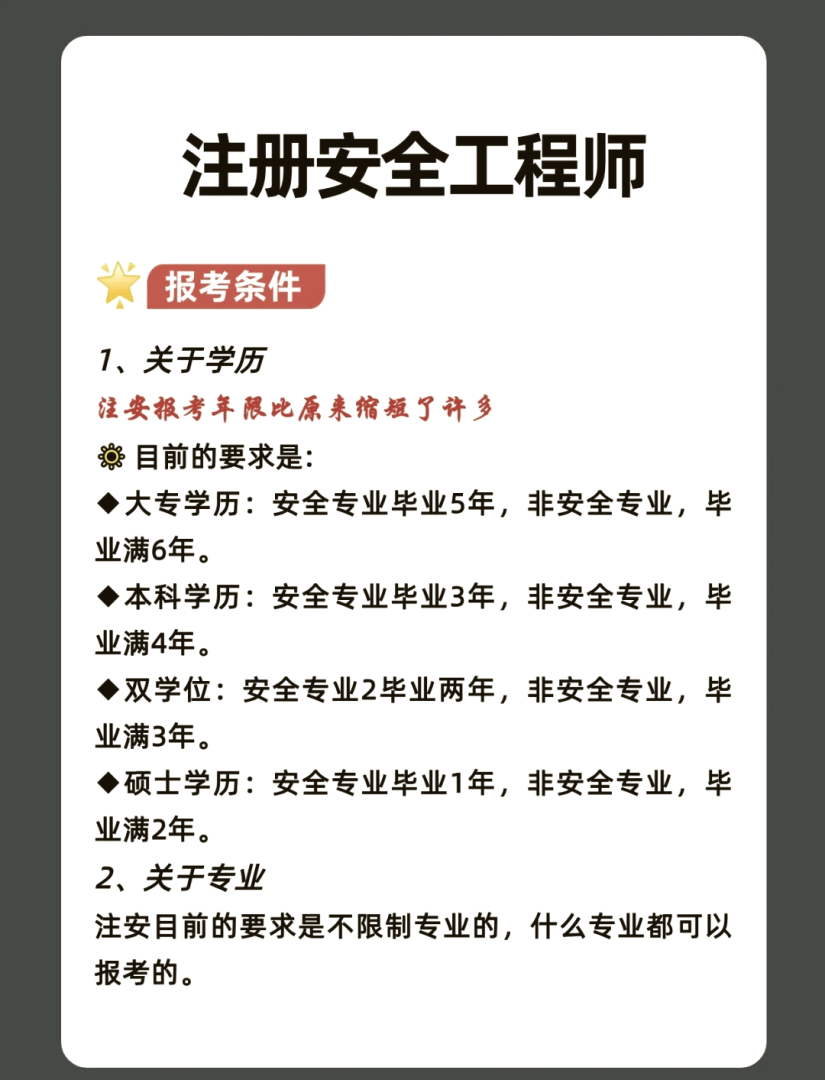 注册安全工程师

报考条件

1、关于学历
注安报考年限比原来缩短了许多
目前的要求是:
◆大专学历：安全专业毕业5年，非安全专业，毕业满6年。
◆本科学历：安全专业毕业3年，非安全专业，毕业满4年。
◆双学位：安全专业2毕业两年，非安全专业，毕业满3年。
◆硕士学历：安全专业毕业1年，非安全专业，毕业满2年。
2、关于专业
注安目前的要求是不限制专业的，什么专业都可以报考的。